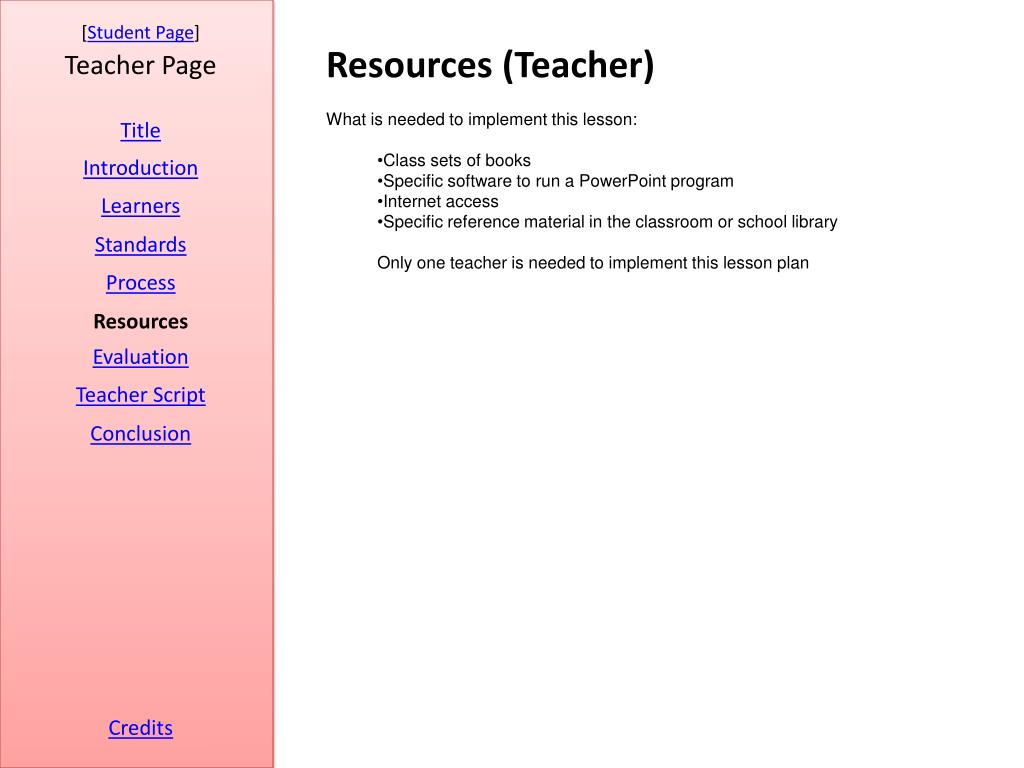 [Student Page]
Teacher Page

Title
Introduction
Learners
Standards
Process
Resources
Evaluation
Teacher Script
Conclusion

Credits

Resources (Teacher)

What is needed to implement this lesson:

•Class sets of books
•Specific software to run a PowerPoint program
•Internet access
•Specific reference material in the classroom or school library

Only one teacher is needed to implement this lesson plan